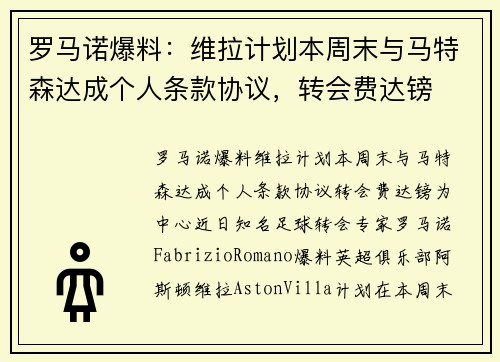 罗马诺爆料：维拉计划本周末与马特森达成个人条款协议，转会费达镑

罗马诺爆料维拉计划本周末与马特森达成个人条款协议转会费达镑为中心近日知名足球转会专家罗马诺FabrizioRomano爆料英超俱乐部阿斯顿维拉AstonVilla计划在本周末